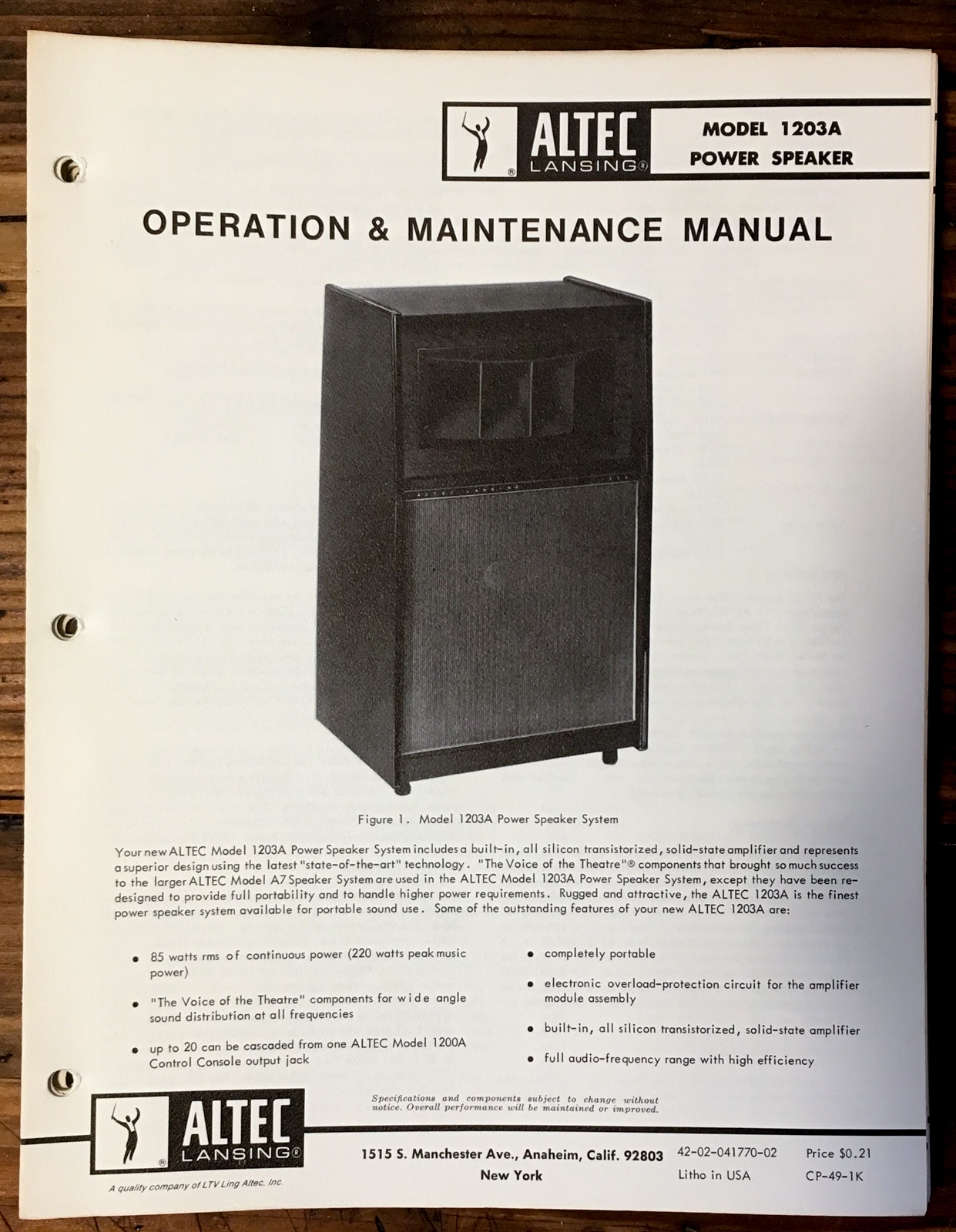 ALTEC LANSING®

MODEL 1203A
POWER SPEAKER

OPERATION & MAINTENANCE MANUAL

ALTEC LANSING

Figure 1. Model 1203A Power Speaker System

Your new ALTEC Model 1203A Power Speaker System includes a built-in, all silicon transistorized, solid-state amplifier and represents a superior design using the latest "state-of-the-art" technology. "The Voice of the Theatre"® components that brought so much success to the larger ALTEC Model A7 Speaker System are used in the ALTEC Model 1203A Power Speaker System, except they have been redesigned to provide full portability and to handle higher power requirements. Rugged and attractive, the ALTEC 1203A is the finest power speaker system available for portable sound use. Some of the outstanding features of your new ALTEC 1203A are:

• 85 watts rms of continuous power (220 watts peak music power)

• "The Voice of the Theatre" components for wide angle sound distribution at all frequencies

• up to 20 can be cascaded from one ALTEC Model 1200A Control Console output jack

• completely portable

• electronic overload-protection circuit for the amplifier module assembly

• built-in, all silicon transistorized, solid-state amplifier

• full audio-frequency range with high efficiency

Specifications and components subject to change without notice. Overall performance will be maintained or improved.

ALTEC LANSING®

A quality company of LTV Ling Altec, Inc.

1515 S. Manchester Ave., Anaheim, Calif. 92803
New York

42-02-041770-02
Litho in USA

Price $0.21
CP-49-1K